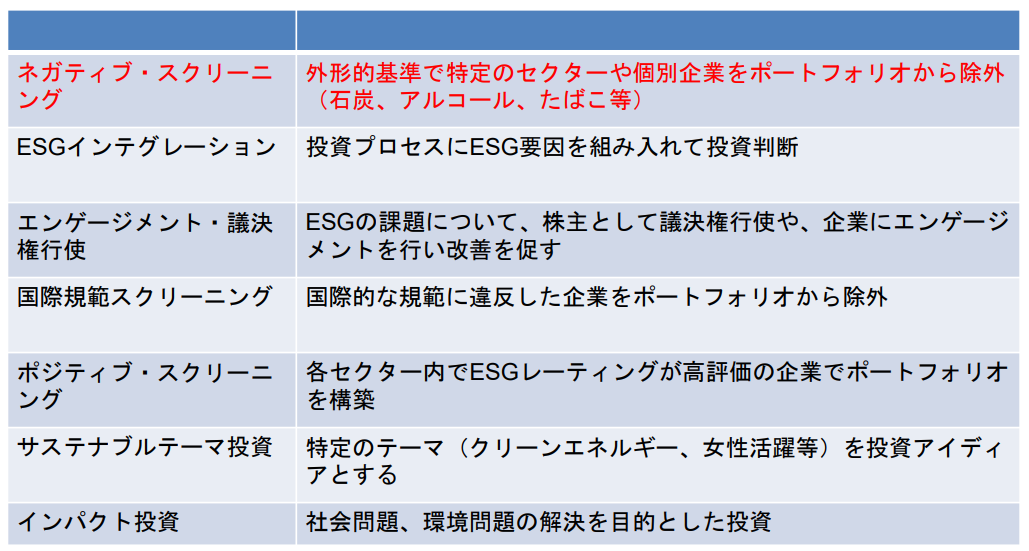 | | |
|---|---|
| ネガティブ・スクリーニング | 外形的基準で特定のセクターや個別企業をポートフォリオから除外（石炭、アルコール、たばこ等） |
| ESGインテグレーション | 投資プロセスにESG要因を組み入れて投資判断 |
| エンゲージメント・議決権行使 | ESGの課題について、株主として議決権行使や、企業にエンゲージメントを行い改善を促す |
| 国際規範スクリーニング | 国際的な規範に違反した企業をポートフォリオから除外 |
| ポジティブ・スクリーニング | 各セクター内でESGレーティングが高評価の企業でポートフォリオを構築 |
| サステナブルテーマ投資 | 特定のテーマ（クリーンエネルギー、女性活躍等）を投資アイディアとする |
| インパクト投資 | 社会問題、環境問題の解決を目的とした投資 |